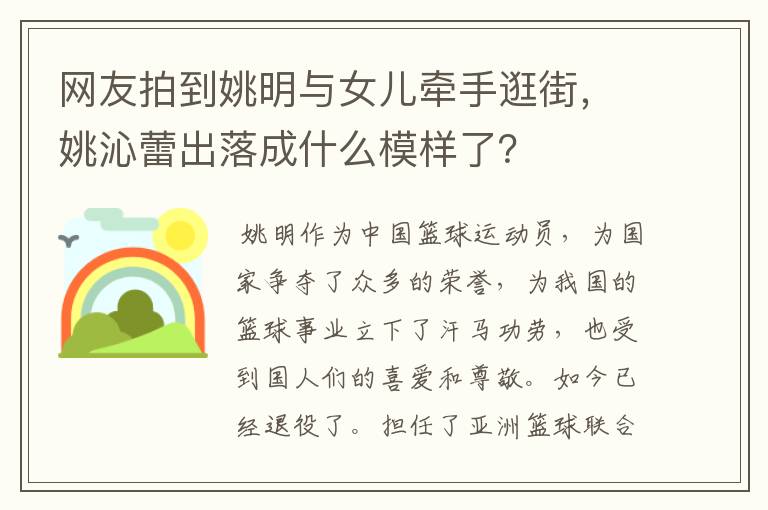 网友拍到姚明与女儿牵手逛街，姚沁蕾出落成什么模样了?

姚明作为中国篮球运动员，为国家争夺了众多的荣誉，为我国的篮球事业立下了汗马功劳，也受到国人们的喜爱和尊敬。如今已经退役了。担任了亚洲篮球联合